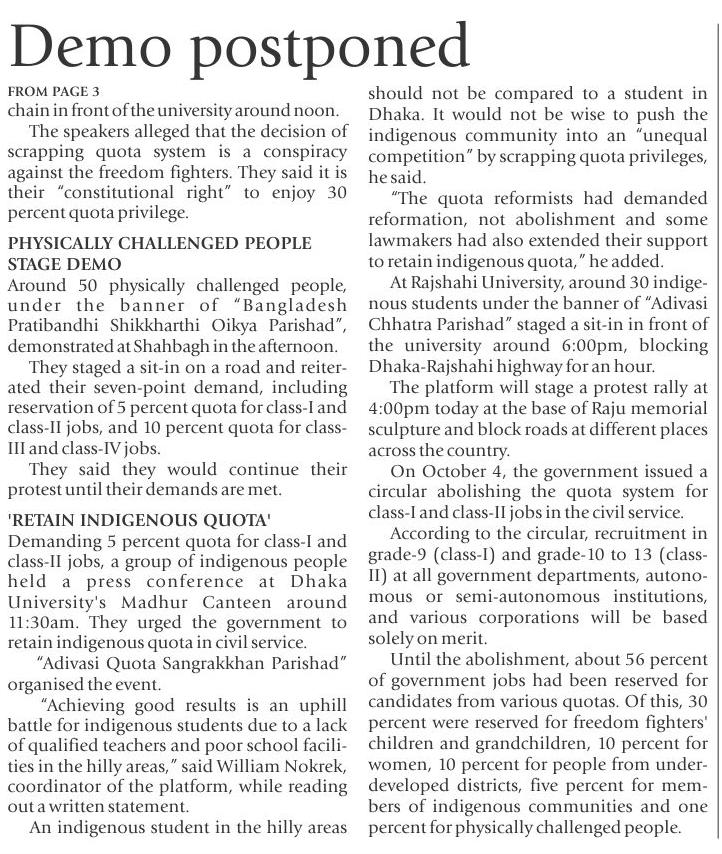 Demo postponed

FROM PAGE 3
chain in front of the university around noon.

The speakers alleged that the decision of scrapping quota system is a conspiracy against the freedom fighters. They said it is their "constitutional right" to enjoy 30 percent quota privilege.

PHYSICALLY CHALLENGED PEOPLE STAGE DEMO
Around 50 physically challenged people, under the banner of "Bangladesh Pratibandhi Shikkharthi Oikya Parishad", demonstrated at Shahbagh in the afternoon.

They staged a sit-in on a road and reiterated their seven-point demand, including reservation of 5 percent quota for class-I and class-II jobs, and 10 percent quota for class-III and class-IV jobs.

They said they would continue their protest until their demands are met.

'RETAIN INDIGENOUS QUOTA'
Demanding 5 percent quota for class-I and class-II jobs, a group of indigenous people held a press conference at Dhaka University's Madhur Canteen around 11:30am. They urged the government to retain indigenous quota in civil service.

"Adivasi Quota Sangrakkhan Parishad" organised the event.

"Achieving good results is an uphill battle for indigenous students due to a lack of qualified teachers and poor school facilities in the hilly areas," said William Nokrek, coordinator of the platform, while reading out a written statement.

An indigenous student in the hilly areas should not be compared to a student in Dhaka. It would not be wise to push the indigenous community into an "unequal competition" by scrapping quota privileges, he said.

"The quota reformists had demanded reformation, not abolishment and some lawmakers had also extended their support to retain indigenous quota," he added.

At Rajshahi University, around 30 indigenous students under the banner of "Adivasi Chhatra Parishad" staged a sit-in in front of the university around 6:00pm, blocking Dhaka-Rajshahi highway for an hour.

The platform will stage a protest rally at 4:00pm today at the base of Raju memorial sculpture and block roads at different places across the country.

On October 4, the government issued a circular abolishing the quota system for class-I and class-II jobs in the civil service.

According to the circular, recruitment in grade-9 (class-I) and grade-10 to 13 (class-II) at all government departments, autonomous or semi-autonomous institutions, and various corporations will be based solely on merit.

Until the abolishment, about 56 percent of government jobs had been reserved for candidates from various quotas. Of this, 30 percent were reserved for freedom fighters' children and grandchildren, 10 percent for women, 10 percent for people from underdeveloped districts, five percent for members of indigenous communities and one percent for physically challenged people.